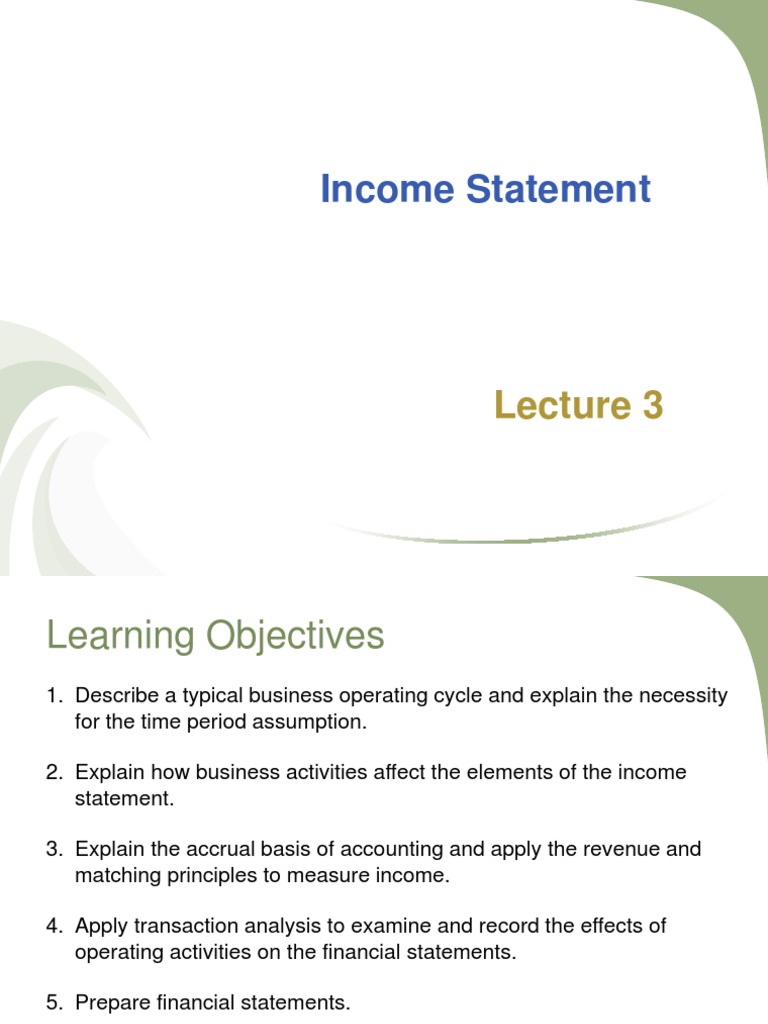 Income Statement

Lecture 3

Learning Objectives

1. Describe a typical business operating cycle and explain the necessity for the time period assumption.

2. Explain how business activities affect the elements of the income statement.

3. Explain the accrual basis of accounting and apply the revenue and matching principles to measure income.

4. Apply transaction analysis to examine and record the effects of operating activities on the financial statements.

5. Prepare financial statements.